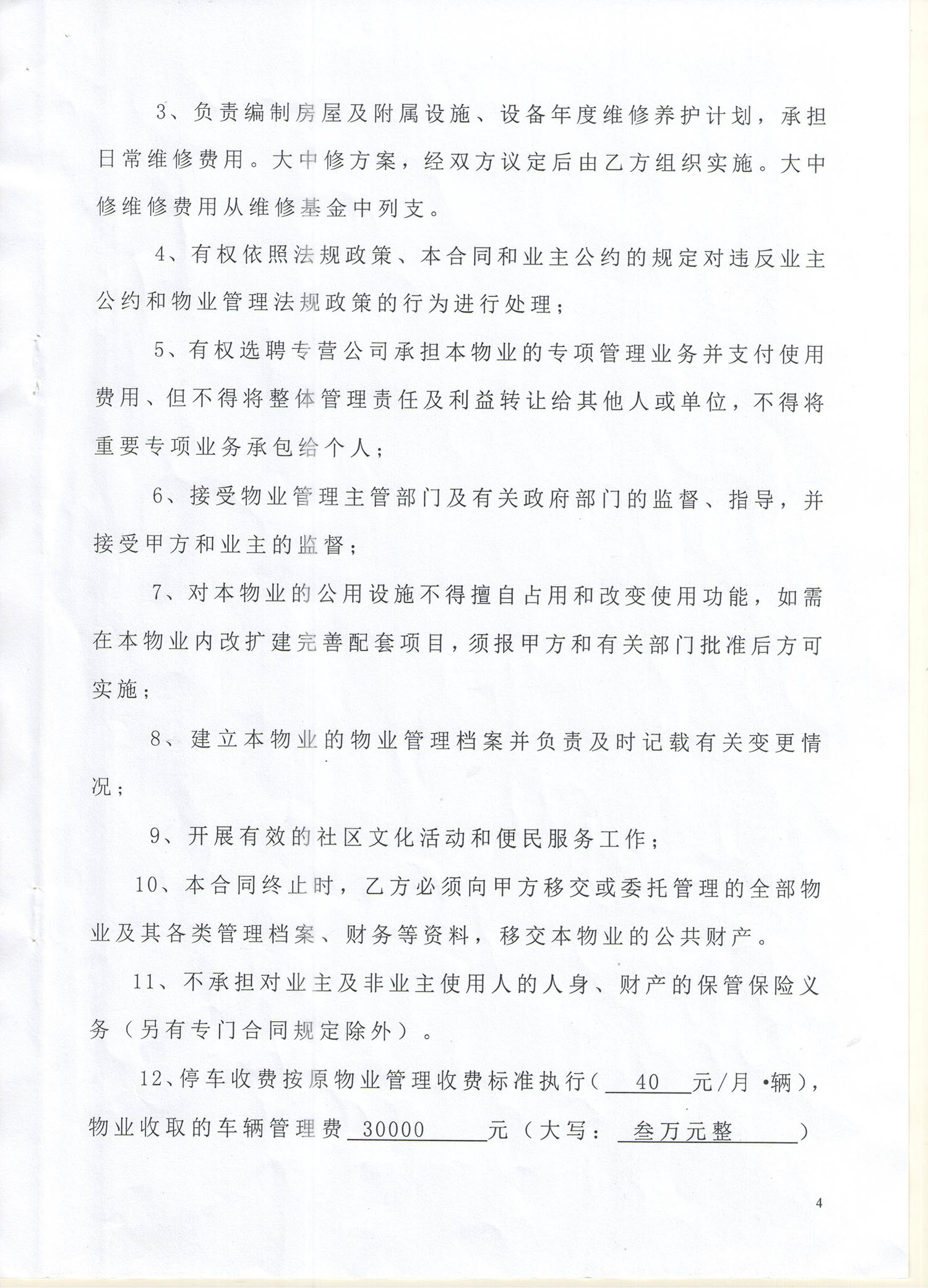 3、负责编制房屋及附属设施、设备年度维修养护计划，承担日常维修费用。大中修方案，经双方议定后由乙方组织实施。大中修维修费用从维修基金中列支。

4、有权依照法规政策、本合同和业主公约的规定对违反业主公约和物业管理法规政策的行为进行处理；

5、有权选聘专营公司承担本物业的专项管理业务并支付使用费用、但不得将整体管理责任及利益转让给其他人或单位，不得将重要专项业务承包给个人；

6、接受物业管理主管部门及有关政府部门的监督、指导，并接受甲方和业主的监督；

7、对本物业的公用设施不得擅自占用和改变使用功能，如需在本物业内改扩建完善配套项目，须报甲方和有关部门批准后方可实施；

8、建立本物业的物业管理档案并负责及时记载有关变更情况；

9、开展有效的社区文化活动和便民服务工作；

10、本合同终止时，乙方必须向甲方移交或委托管理的全部物业及其各类管理档案、财务等资料，移交本物业的公共财产。

11、不承担对业主及非业主使用人的人身、财产的保管保险义务（另有专门合同规定除外）。

12、停车收费按原物业管理收费标准执行（ 40 元/月·辆），物业收取的车辆管理费 30000 元（大写： 叁万元整 ）

4